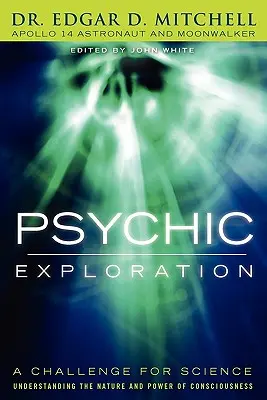 DR. EDGAR D. MITCHELL
APOLLO 14 ASTRONAUT AND MOONWALKER

EDITED BY JOHN WHITE

PSYCHIC
EXPLORATION

A CHALLENGE FOR SCIENCE
UNDERSTANDING THE NATURE AND POWER OF CONSCIOUSNESS